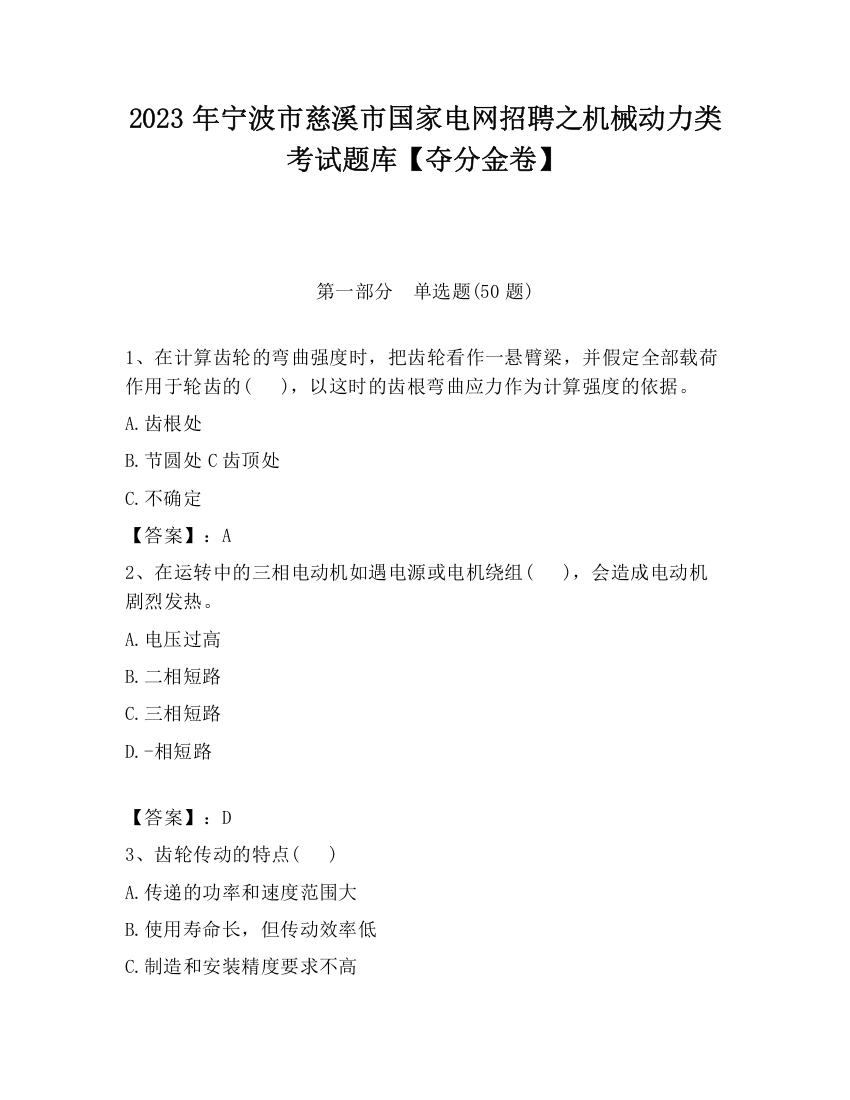 2023 年宁波市慈溪市国家电网招聘之机械动力类考试题库【夺分金卷】

第一部分 单选题(50 题)

1、在计算齿轮的弯曲强度时，把齿轮看作一悬臂梁，并假定全部载荷作用于轮齿的( )，以这时的齿根弯曲应力作为计算强度的依据。

A.齿根处

B.节圆处 C 齿顶处

C.不确定

【答案】：A

2、在运转中的三相电动机如遇电源或电机绕组( )，会造成电动机剧烈发热。

A.电压过高

B.二相短路

C.三相短路

D.-相短路

【答案】：D

3、齿轮传动的特点( )

A.传递的功率和速度范围大

B.使用寿命长，但传动效率低

C.制造和安装精度要求不高